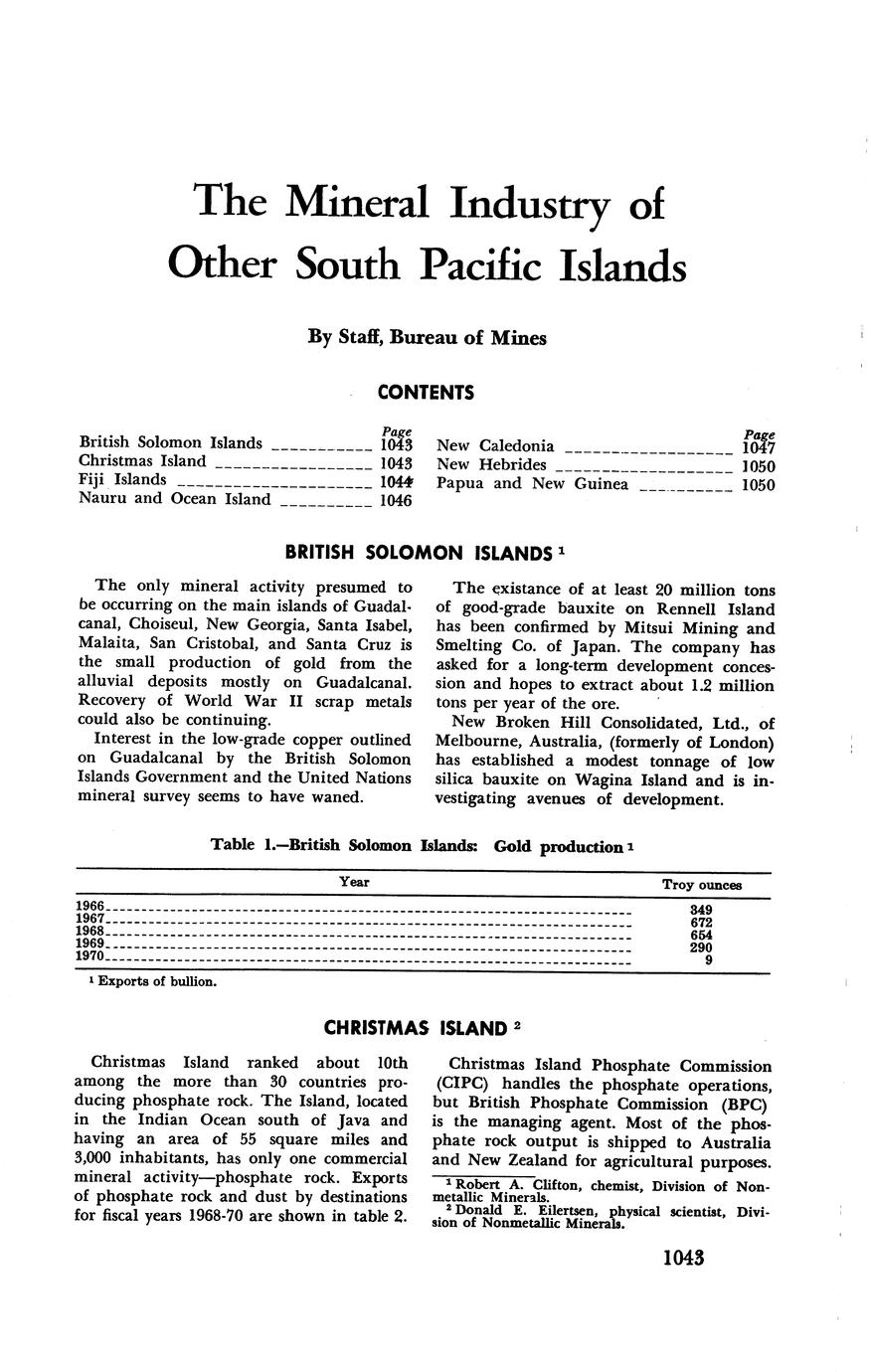 The Mineral Industry of Other South Pacific Islands

By Staff, Bureau of Mines

CONTENTS

| | Page |
|---|---|
| British Solomon Islands | 1043 |
| Christmas Island | 1043 |
| Fiji Islands | 1044 |
| Nauru and Ocean Island | 1046 |

| | Page |
|---|---|
| New Caledonia | 1047 |
| New Hebrides | 1050 |
| Papua and New Guinea | 1050 |

BRITISH SOLOMON ISLANDS $^1$

The only mineral activity presumed to be occurring on the main islands of Guadalcanal, Choiseul, New Georgia, Santa Isabel, Malaita, San Cristobal, and Santa Cruz is the small production of gold from the alluvial deposits mostly on Guadalcanal. Recovery of World War II scrap metals could also be continuing.

Interest in the low-grade copper outlined on Guadalcanal by the British Solomon Islands Government and the United Nations mineral survey seems to have waned.

The existance of at least 20 million tons of good-grade bauxite on Rennell Island has been confirmed by Mitsui Mining and Smelting Co. of Japan. The company has asked for a long-term development concession and hopes to extract about 1.2 million tons per year of the ore.

New Broken Hill Consolidated, Ltd., of Melbourne, Australia, (formerly of London) has established a modest tonnage of low silica bauxite on Wagina Island and is investigating avenues of development.

Table 1.—British Solomon Islands: Gold production $^1$

| Year | Troy ounces |
|---|---|
| 1966 | 349 |
| 1967 | 672 |
| 1968 | 654 |
| 1969 | 290 |
| 1970 | 9 |

$^1$ Exports of bullion.

CHRISTMAS ISLAND $^2$

Christmas Island ranked about 10th among the more than 30 countries producing phosphate rock. The Island, located in the Indian Ocean south of Java and having an area of 55 square miles and 3,000 inhabitants, has only one commercial mineral activity—phosphate rock. Exports of phosphate rock and dust by destinations for fiscal years 1968-70 are shown in table 2.

Christmas Island Phosphate Commission (CIPC) handles the phosphate operations, but British Phosphate Commission (BPC) is the managing agent. Most of the phosphate rock output is shipped to Australia and New Zealand for agricultural purposes.

$^1$ Robert A. Clifton, chemist, Division of Nonmetallic Minerals.
$^2$ Donald E. Eilertsen, physical scientist, Division of Nonmetallic Minerals.

1043